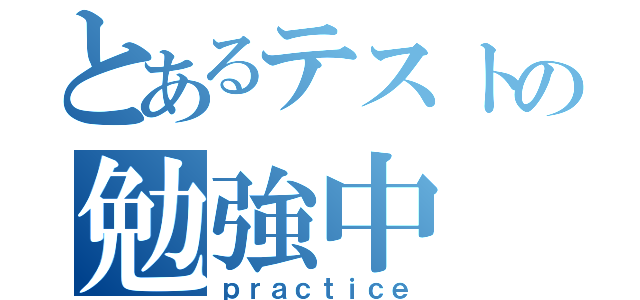 とあるテストの
勉強中
practice